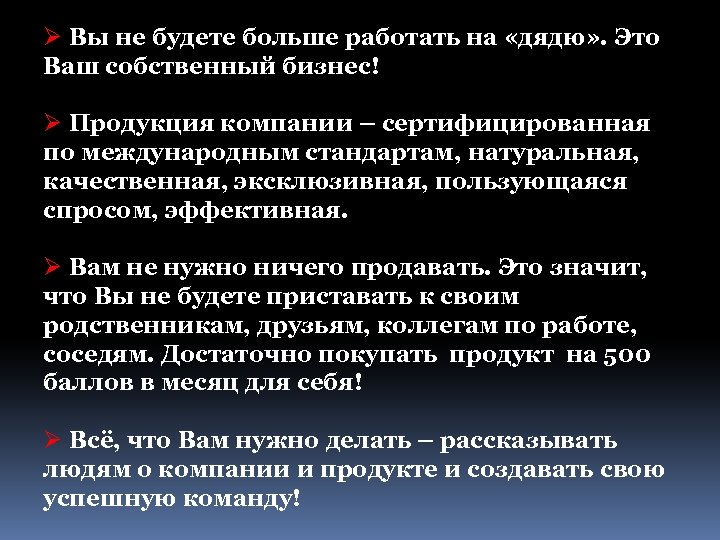 ➢ Вы не будете больше работать на «дядю». Это Ваш собственный бизнес!

➢ Продукция компании – сертифицированная по международным стандартам, натуральная, качественная, эксклюзивная, пользующаяся спросом, эффективная.

➢ Вам не нужно ничего продавать. Это значит, что Вы не будете приставать к своим родственникам, друзьям, коллегам по работе, соседям. Достаточно покупать продукт на 500 баллов в месяц для себя!

➢ Всё, что Вам нужно делать – рассказывать людям о компании и продукте и создавать свою успешную команду!